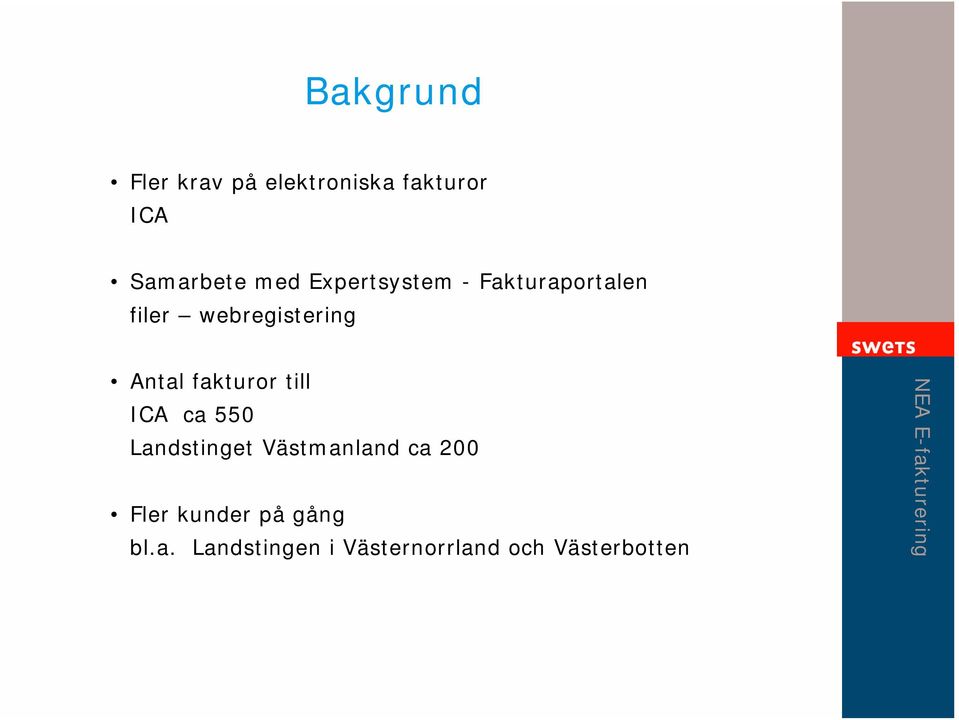 Bakgrund

• Fler krav på elektroniska fakturor
ICA

• Samarbete med Expertsystem - Fakturaportalen
filer – webregistering

• Antal fakturor till
ICA ca 550
Landstinget Västmanland ca 200

• Fler kunder på gång
bl.a. Landstingen i Västernorrland och Västerbotten

swets

NEA E-fakturering